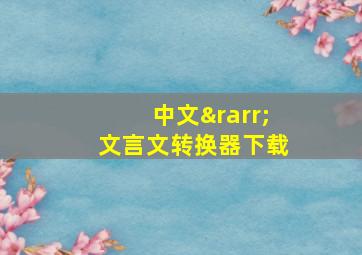 中文&rarr;
文言文转换器下载